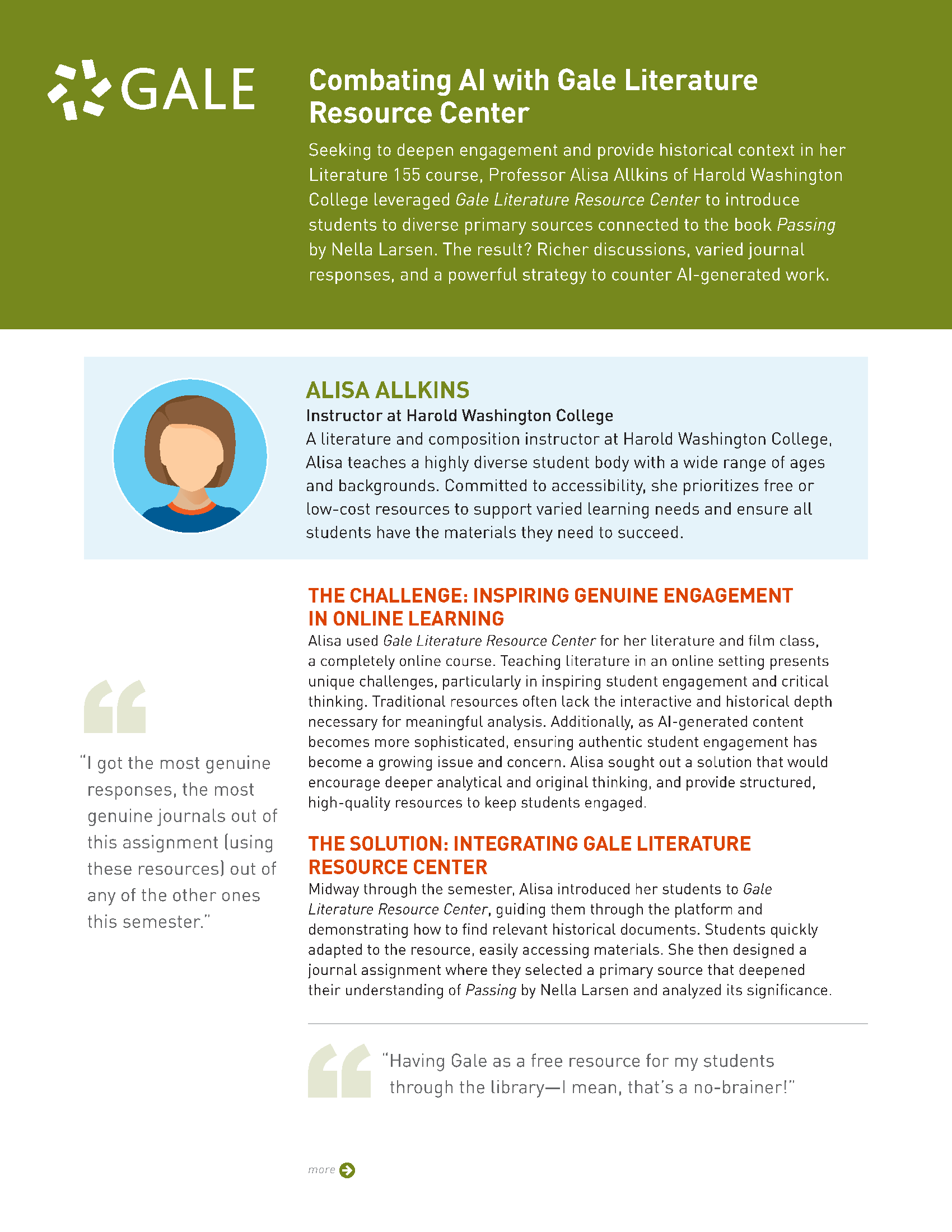 GALE

Combating AI with Gale Literature Resource Center

Seeking to deepen engagement and provide historical context in her Literature 155 course, Professor Alisa Allkins of Harold Washington College leveraged Gale Literature Resource Center to introduce students to diverse primary sources connected to the book Passing by Nella Larsen. The result? Richer discussions, varied journal responses, and a powerful strategy to counter AI-generated work.

ALISA ALLKINS
Instructor at Harold Washington College
A literature and composition instructor at Harold Washington College, Alisa teaches a highly diverse student body with a wide range of ages and backgrounds. Committed to accessibility, she prioritizes free or low-cost resources to support varied learning needs and ensure all students have the materials they need to succeed.

"I got the most genuine responses, the most genuine journals out of this assignment (using these resources) out of any of the other ones this semester."

THE CHALLENGE: INSPIRING GENUINE ENGAGEMENT IN ONLINE LEARNING
Alisa used Gale Literature Resource Center for her literature and film class, a completely online course. Teaching literature in an online setting presents unique challenges, particularly in inspiring student engagement and critical thinking. Traditional resources often lack the interactive and historical depth necessary for meaningful analysis. Additionally, as AI-generated content becomes more sophisticated, ensuring authentic student engagement has become a growing issue and concern. Alisa sought out a solution that would encourage deeper analytical and original thinking, and provide structured, high-quality resources to keep students engaged.

THE SOLUTION: INTEGRATING GALE LITERATURE RESOURCE CENTER
Midway through the semester, Alisa introduced her students to Gale Literature Resource Center, guiding them through the platform and demonstrating how to find relevant historical documents. Students quickly adapted to the resource, easily accessing materials. She then designed a journal assignment where they selected a primary source that deepened their understanding of Passing by Nella Larsen and analyzed its significance.

"Having Gale as a free resource for my students through the library—I mean, that's a no-brainer!"

more